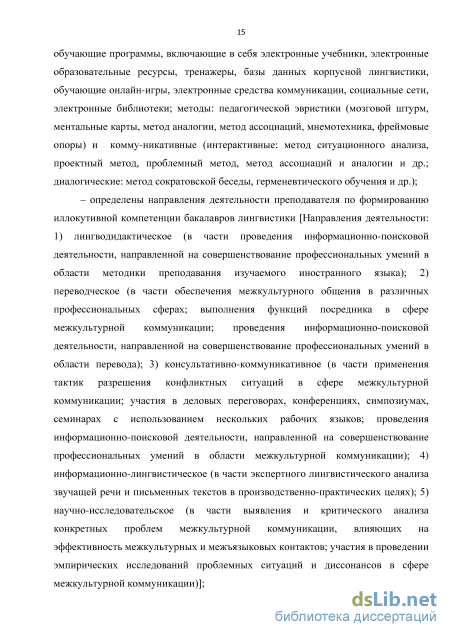 15

обучающие программы, включающие в себя электронные учебники, электронные образовательные ресурсы, тренажеры, базы данных корпусной лингвистики, обучающие онлайн-игры, электронные средства коммуникации, социальные сети, электронные библиотеки; методы: педагогической эвристики (мозговой штурм, ментальные карты, метод аналогии, метод ассоциаций, мнемотехника, фреймовые опоры) и комму-никативные (интерактивные: метод ситуационного анализа, проектный метод, проблемный метод, метод ассоциаций и аналогии и др.; диалогические: метод сократовской беседы, герменевтического обучения и др.);

– определены направления деятельности преподавателя по формированию иллокутивной компетенции бакалавров лингвистики [Направления деятельности: 1) лингводидактическое (в части проведения информационно-поисковой деятельности, направленной на совершенствование профессиональных умений в области методики преподавания изучаемого иностранного языка); 2) переводческое (в части обеспечения межкультурного общения в различных профессиональных сферах; выполнения функций посредника в сфере межкультурной коммуникации; проведения информационно-поисковой деятельности, направленной на совершенствование профессиональных умений в области перевода); 3) консультативно-коммуникативное (в части применения тактик разрешения конфликтных ситуаций в сфере межкультурной коммуникации; участия в деловых переговорах, конференциях, симпозиумах, семинарах с использованием нескольких рабочих языков; проведения информационно-поисковой деятельности, направленной на совершенствование профессиональных умений в области межкультурной коммуникации); 4) информационно-лингвистическое (в части экспертного лингвистического анализа звучащей речи и письменных текстов в производственно-практических целях); 5) научно-исследовательское (в части выявления и критического анализа конкретных проблем межкультурной коммуникации, влияющих на эффективность межкультурных и межъязыковых контактов; участия в проведении эмпирических исследований проблемных ситуаций и диссонансов в сфере межкультурной коммуникации)];

dsLib.net
библиотека диссертаций